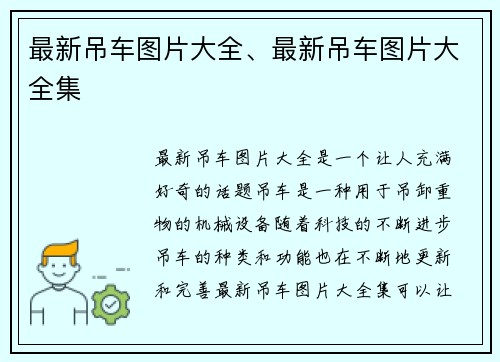 最新吊车图片大全、最新吊车图片大全集

最新吊车图片大全是一个让人充满好奇的话题吊车是一种用于吊卸重物的机械设备随着科技的不断进步吊车的种类和功能也在不断地更新和完善最新吊车图片大全集可以让